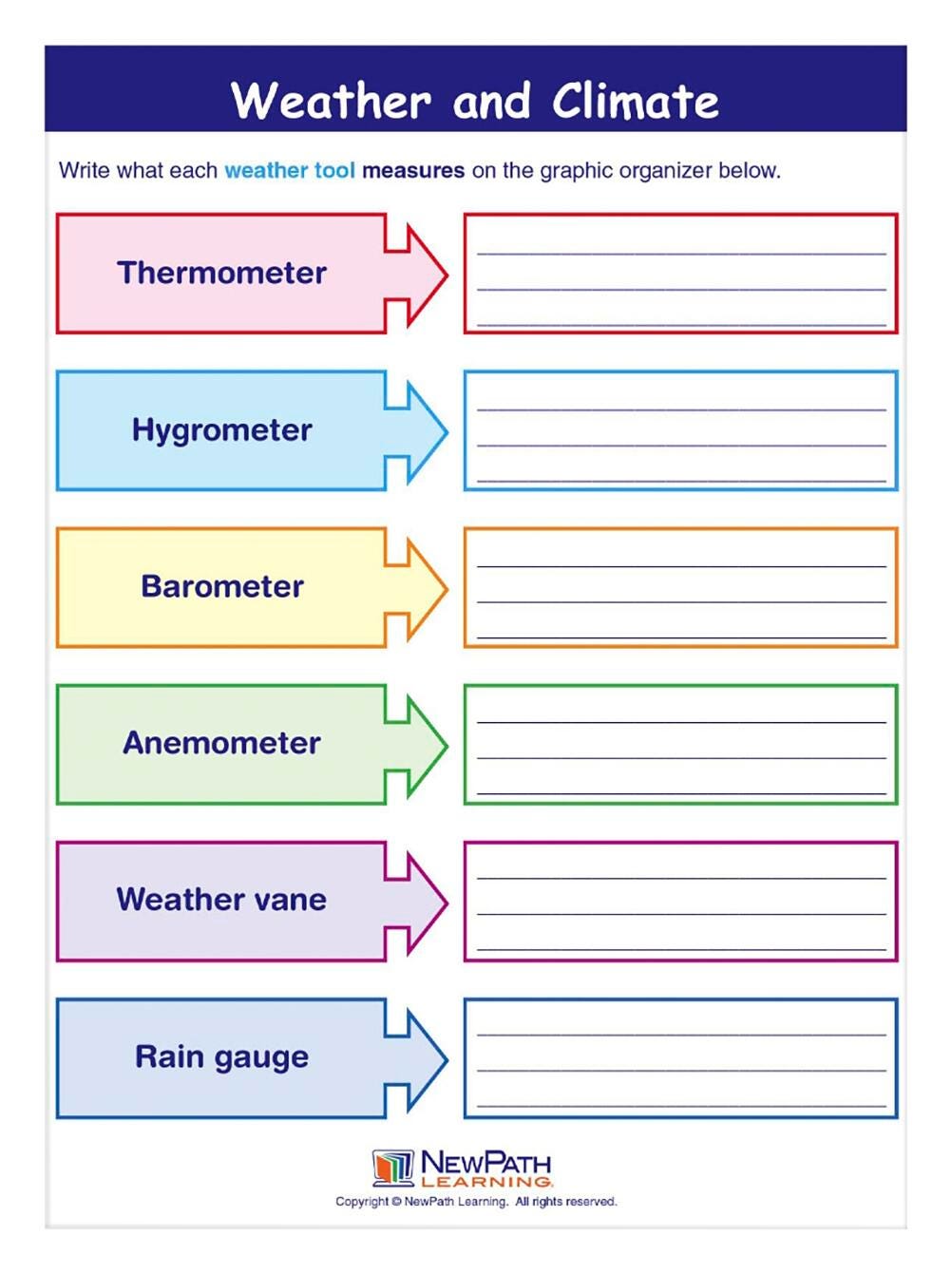 Weather and Climate

Write what each weather tool measures on the graphic organizer below.

Thermometer

Hygrometer

Barometer

Anemometer

Weather vane

Rain gauge

NEWPATH LEARNING

Copyright © NewPath Learning. All rights reserved.